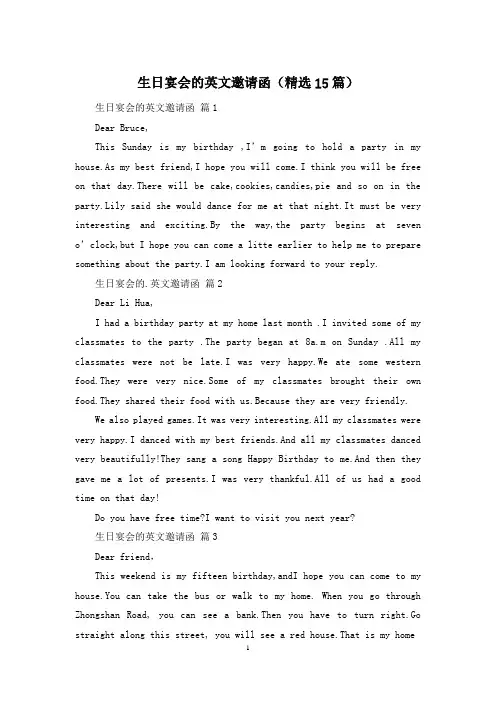 生日宴会的英文邀请函（精选15篇）

生日宴会的英文邀请函 篇1

Dear Bruce,

This Sunday is my birthday ,I'm going to hold a party in my house.As my best friend,I hope you will come.I think you will be free on that day.There will be cake,cookies,candies,pie and so on in the party.Lily said she would dance for me at that night.It must be very interesting and exciting.By the way,the party begins at seven o'clock,but I hope you can come a litte earlier to help me to prepare something about the party.I am looking forward to your reply.

生日宴会的.英文邀请函 篇2

Dear Li Hua,

I had a birthday party at my home last month .I invited some of my classmates to the party .The party began at 8a.m on Sunday .All my classmates were not be late.I was very happy.We ate some western food.They were very nice.Some of my classmates brought their own food.They shared their food with us.Because they are very friendly.

We also played games.It was very interesting.All my classmates were very happy.I danced with my best friends.And all my classmates danced very beautifully!They sang a song Happy Birthday to me.And then they gave me a lot of presents.I was very thankful.All of us had a good time on that day!

Do you have free time?I want to visit you next year?

生日宴会的英文邀请函 篇3

Dear friend,

This weekend is my fifteen birthday,andI hope you can come to my house.You can take the bus or walk to my home. When you go through Zhongshan Road, you can see a bank.Then you have to turn right.Go straight along this street, you will see a red house.That is my home

1